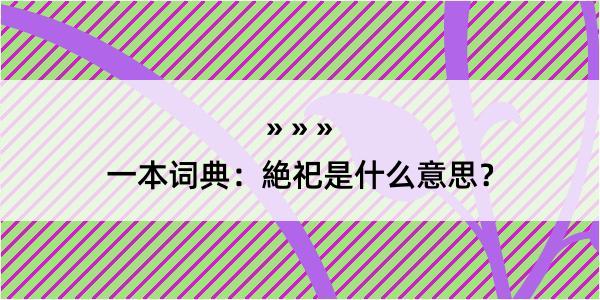 » » »

一本词典：絶祀是什么意思？